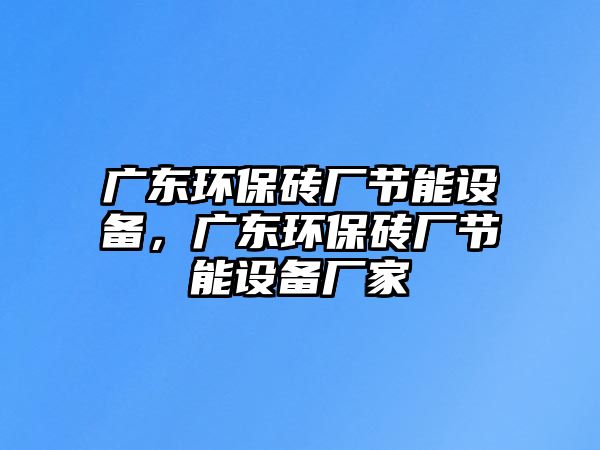 广东环保砖厂节能设备，广东环保砖厂节能设备厂家